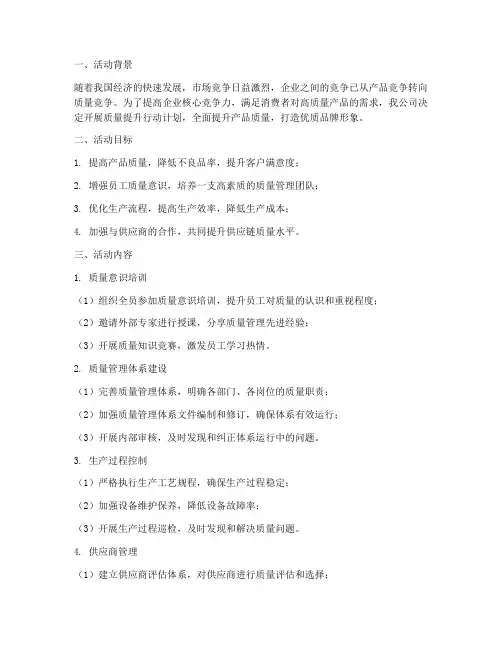 一、活动背景

随着我国经济的快速发展，市场竞争日益激烈，企业之间的竞争已从产品竞争转向质量竞争。为了提高企业核心竞争力，满足消费者对高质量产品的需求，我公司决定开展质量提升行动计划，全面提升产品质量，打造优质品牌形象。

二、活动目标

1. 提高产品质量，降低不良品率，提升客户满意度；

2. 增强员工质量意识，培养一支高素质的质量管理团队；

3. 优化生产流程，提高生产效率，降低生产成本；

4. 加强与供应商的合作，共同提升供应链质量水平。

三、活动内容

1. 质量意识培训

（1）组织全员参加质量意识培训，提升员工对质量的认识和重视程度；

（2）邀请外部专家进行授课，分享质量管理先进经验；

（3）开展质量知识竞赛，激发员工学习热情。

2. 质量管理体系建设

（1）完善质量管理体系，明确各部门、各岗位的质量职责；

（2）加强质量管理体系文件编制和修订，确保体系有效运行；

（3）开展内部审核，及时发现和纠正体系运行中的问题。

3. 生产过程控制

（1）严格执行生产工艺规程，确保生产过程稳定；

（2）加强设备维护保养，降低设备故障率；

（3）开展生产过程巡检，及时发现和解决质量问题。

4. 供应商管理

（1）建立供应商评估体系，对供应商进行质量评估和选择；